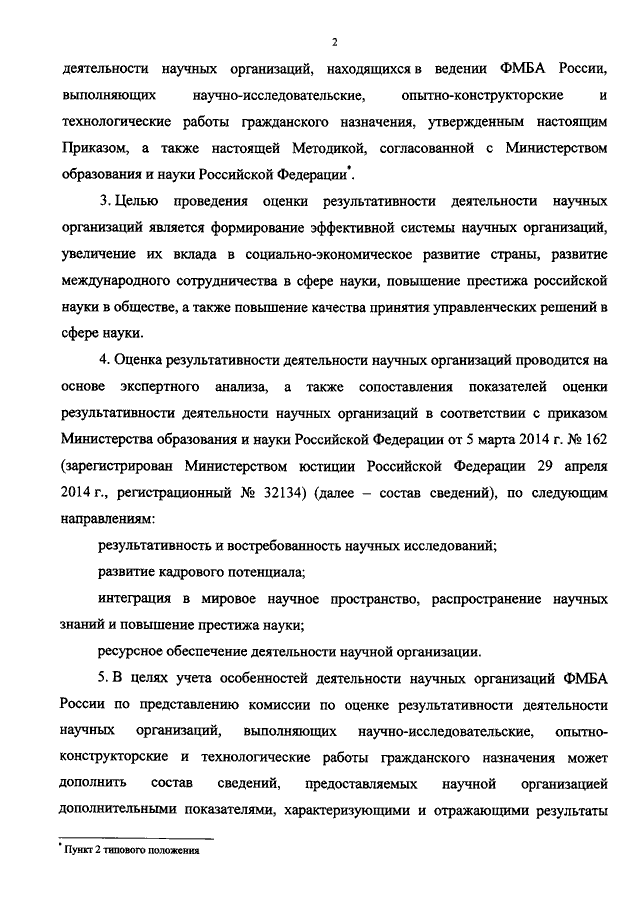 2

деятельности научных организаций, находящихся в ведении ФМБА России, выполняющих научно-исследовательские, опытно-конструкторские и технологические работы гражданского назначения, утвержденным настоящим Приказом, а также настоящей Методикой, согласованной с Министерством образования и науки Российской Федерации*.

3. Целью проведения оценки результативности деятельности научных организаций является формирование эффективной системы научных организаций, увеличение их вклада в социально-экономическое развитие страны, развитие международного сотрудничества в сфере науки, повышение престижа российской науки в обществе, а также повышение качества принятия управленческих решений в сфере науки.

4. Оценка результативности деятельности научных организаций проводится на основе экспертного анализа, а также сопоставления показателей оценки результативности деятельности научных организаций в соответствии с приказом Министерства образования и науки Российской Федерации от 5 марта 2014 г. № 162 (зарегистрирован Министерством юстиции Российской Федерации 29 апреля 2014 г., регистрационный № 32134) (далее – состав сведений), по следующим направлениям:

результативность и востребованность научных исследований;

развитие кадрового потенциала;

интеграция в мировое научное пространство, распространение научных знаний и повышение престижа науки;

ресурсное обеспечение деятельности научной организации.

5. В целях учета особенностей деятельности научных организаций ФМБА России по представлению комиссии по оценке результативности деятельности научных организаций, выполняющих научно-исследовательские, опытно-конструкторские и технологические работы гражданского назначения может дополнить состав сведений, предоставляемых научной организацией дополнительными показателями, характеризующими и отражающими результаты

* Пункт 2 типового положения